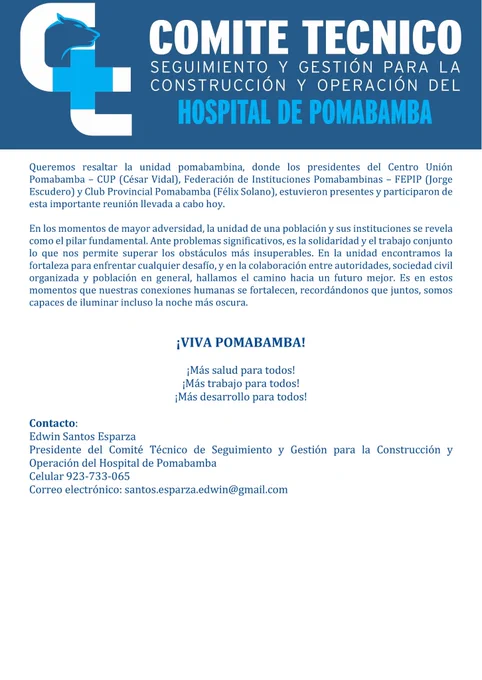 COMITE TECNICO
SEGUIMIENTO Y GESTIÓN PARA LA CONSTRUCCIÓN Y OPERACIÓN DEL
HOSPITAL DE POMABAMBA

Queremos resaltar la unidad pomabambina, donde los presidentes del Centro Unión Pomabamba – CUP (César Vidal), Federación de Instituciones Pomabambinas – FEPIP (Jorge Escudero) y Club Provincial Pomabamba (Félix Solano), estuvieron presentes y participaron de esta importante reunión llevada a cabo hoy.

En los momentos de mayor adversidad, la unidad de una población y sus instituciones se revela como el pilar fundamental. Ante problemas significativos, es la solidaridad y el trabajo conjunto lo que nos permite superar los obstáculos más insuperables. En la unidad encontramos la fortaleza para enfrentar cualquier desafío, y en la colaboración entre autoridades, sociedad civil organizada y población en general, hallamos el camino hacia un futuro mejor. Es en estos momentos que nuestras conexiones humanas se fortalecen, recordándonos que juntos, somos capaces de iluminar incluso la noche más oscura.

¡VIVA POMABAMBA!

¡Más salud para todos!
¡Más trabajo para todos!
¡Más desarrollo para todos!

Contacto:
Edwin Santos Esparza
Presidente del Comité Técnico de Seguimiento y Gestión para la Construcción y Operación del Hospital de Pomabamba
Celular 923-733-065
Correo electrónico: santos.esparza.edwin@gmail.com